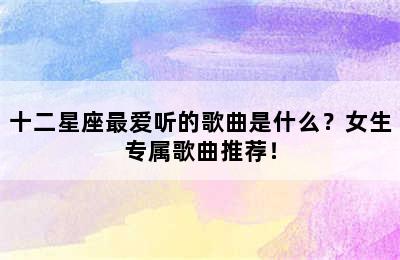 十二星座最爱听的歌曲是什么？女生专属歌曲推荐！